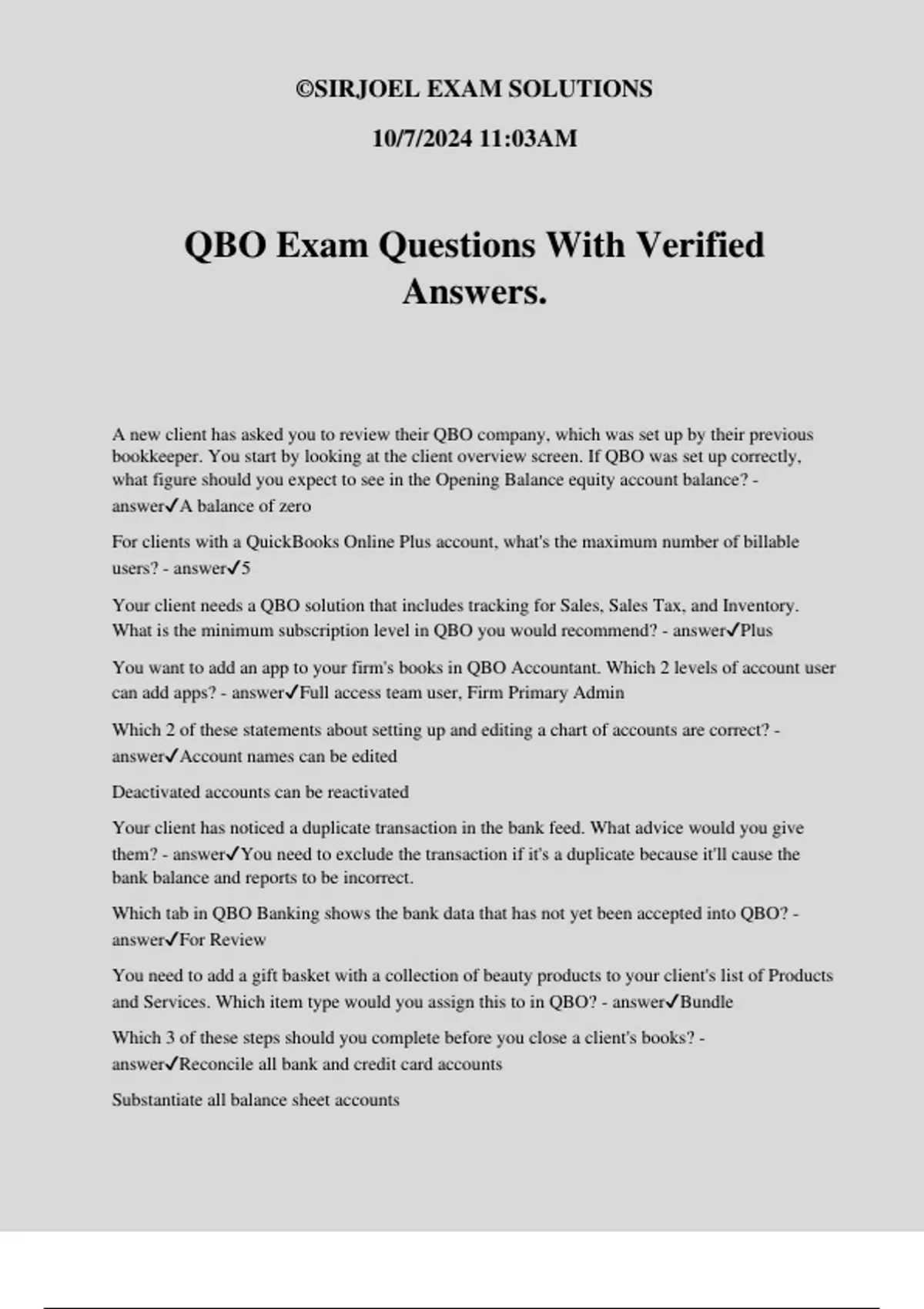 ©SIRJOEL EXAM SOLUTIONS

10/7/2024 11:03AM

QBO Exam Questions With Verified Answers.

A new client has asked you to review their QBO company, which was set up by their previous bookkeeper. You start by looking at the client overview screen. If QBO was set up correctly, what figure should you expect to see in the Opening Balance equity account balance? - answer✓A balance of zero

For clients with a QuickBooks Online Plus account, what's the maximum number of billable users? - answer✓5

Your client needs a QBO solution that includes tracking for Sales, Sales Tax, and Inventory. What is the minimum subscription level in QBO you would recommend? - answer✓Plus

You want to add an app to your firm's books in QBO Accountant. Which 2 levels of account user can add apps? - answer✓Full access team user, Firm Primary Admin

Which 2 of these statements about setting up and editing a chart of accounts are correct? - answer✓Account names can be edited

Deactivated accounts can be reactivated

Your client has noticed a duplicate transaction in the bank feed. What advice would you give them? - answer✓You need to exclude the transaction if it's a duplicate because it'll cause the bank balance and reports to be incorrect.

Which tab in QBO Banking shows the bank data that has not yet been accepted into QBO? - answer✓For Review

You need to add a gift basket with a collection of beauty products to your client's list of Products and Services. Which item type would you assign this to in QBO? - answer✓Bundle

Which 3 of these steps should you complete before you close a client's books? - answer✓Reconcile all bank and credit card accounts

Substantiate all balance sheet accounts